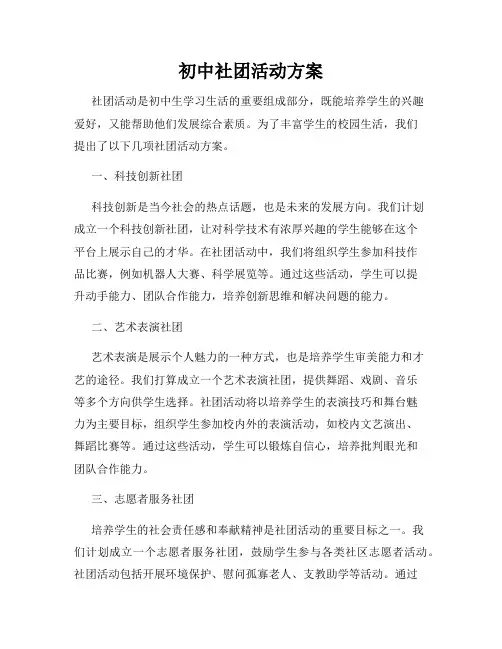 初中社团活动方案

社团活动是初中生学习生活的重要组成部分，既能培养学生的兴趣爱好，又能帮助他们发展综合素质。为了丰富学生的校园生活，我们提出了以下几项社团活动方案。

一、科技创新社团

科技创新是当今社会的热点话题，也是未来的发展方向。我们计划成立一个科技创新社团，让对科学技术有浓厚兴趣的学生能够在这个平台上展示自己的才华。在社团活动中，我们将组织学生参加科技作品比赛，例如机器人大赛、科学展览等。通过这些活动，学生可以提升动手能力、团队合作能力，培养创新思维和解决问题的能力。

二、艺术表演社团

艺术表演是展示个人魅力的一种方式，也是培养学生审美能力和才艺的途径。我们打算成立一个艺术表演社团，提供舞蹈、戏剧、音乐等多个方向供学生选择。社团活动将以培养学生的表演技巧和舞台魅力为主要目标，组织学生参加校内外的表演活动，如校内文艺演出、舞蹈比赛等。通过这些活动，学生可以锻炼自信心，培养批判眼光和团队合作能力。

三、志愿者服务社团

培养学生的社会责任感和奉献精神是社团活动的重要目标之一。我们计划成立一个志愿者服务社团，鼓励学生参与各类社区志愿者活动。社团活动包括开展环境保护、慰问孤寡老人、支教助学等活动。通过